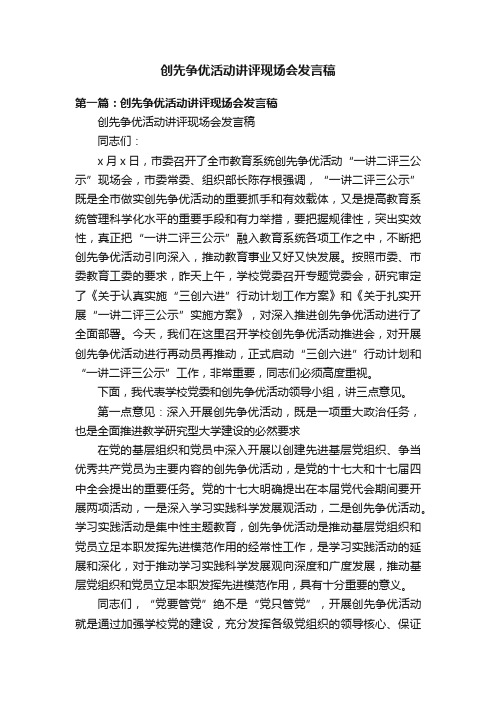 创先争优活动讲评现场会发言稿

第一篇：创先争优活动讲评现场会发言稿

创先争优活动讲评现场会发言稿

同志们：

x月x日，市委召开了全市教育系统创先争优活动“一讲二评三公示”现场会，市委常委、组织部长陈存根强调，“一讲二评三公示”既是全市做实创先争优活动的重要抓手和有效载体，又是提高教育系统管理科学化水平的重要手段和有力举措，要把握规律性，突出实效性，真正把“一讲二评三公示”融入教育系统各项工作之中，不断把创先争优活动引向深入，推动教育事业又好又快发展。按照市委、市委教育工委的要求，昨天上午，学校党委召开专题党委会，研究审定了《关于认真实施“三创六进”行动计划工作方案》和《关于扎实开展“一讲二评三公示”实施方案》，对深入推进创先争优活动进行了全面部署。今天，我们在这里召开学校创先争优活动推进会，对开展创先争优活动进行再动员再推动，正式启动“三创六进”行动计划和“一讲二评三公示”工作，非常重要，同志们必须高度重视。

下面，我代表学校党委和创先争优活动领导小组，讲三点意见。

第一点意见：深入开展创先争优活动，既是一项重大政治任务，也是全面推进教学研究型大学建设的必然要求

在党的基层组织和党员中深入开展以创建先进基层党组织、争当优秀共产党员为主要内容的创先争优活动，是党的十七大和十七届四中全会提出的重要任务。党的十七大明确提出在本届党代会期间要开展两项活动，一是深入学习实践科学发展观活动，二是创先争优活动。学习实践活动是集中性主题教育，创先争优活动是推动基层党组织和党员立足本职发挥先进模范作用的经常性工作，是学习实践活动的延展和深化，对于推动学习实践科学发展观向深度和广度发展，推动基层党组织和党员立足本职发挥先进模范作用，具有十分重要的意义。

同志们，“党要管党”绝不是“党只管党”，开展创先争优活动就是通过加强学校党的建设，充分发挥各级党组织的领导核心、保证